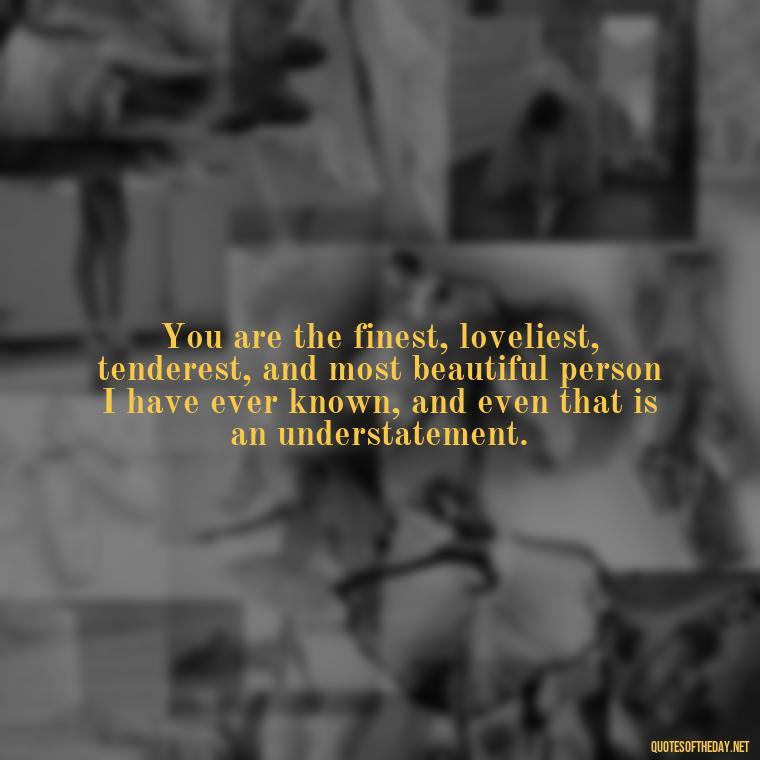 You are the finest, loveliest, tenderest, and most beautiful person I have ever known, and even that is an understatement.

QUOTESOFTHEDAY.NET